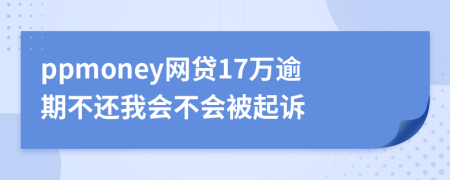 ppmoney网贷17万逾期不还我会不会被起诉